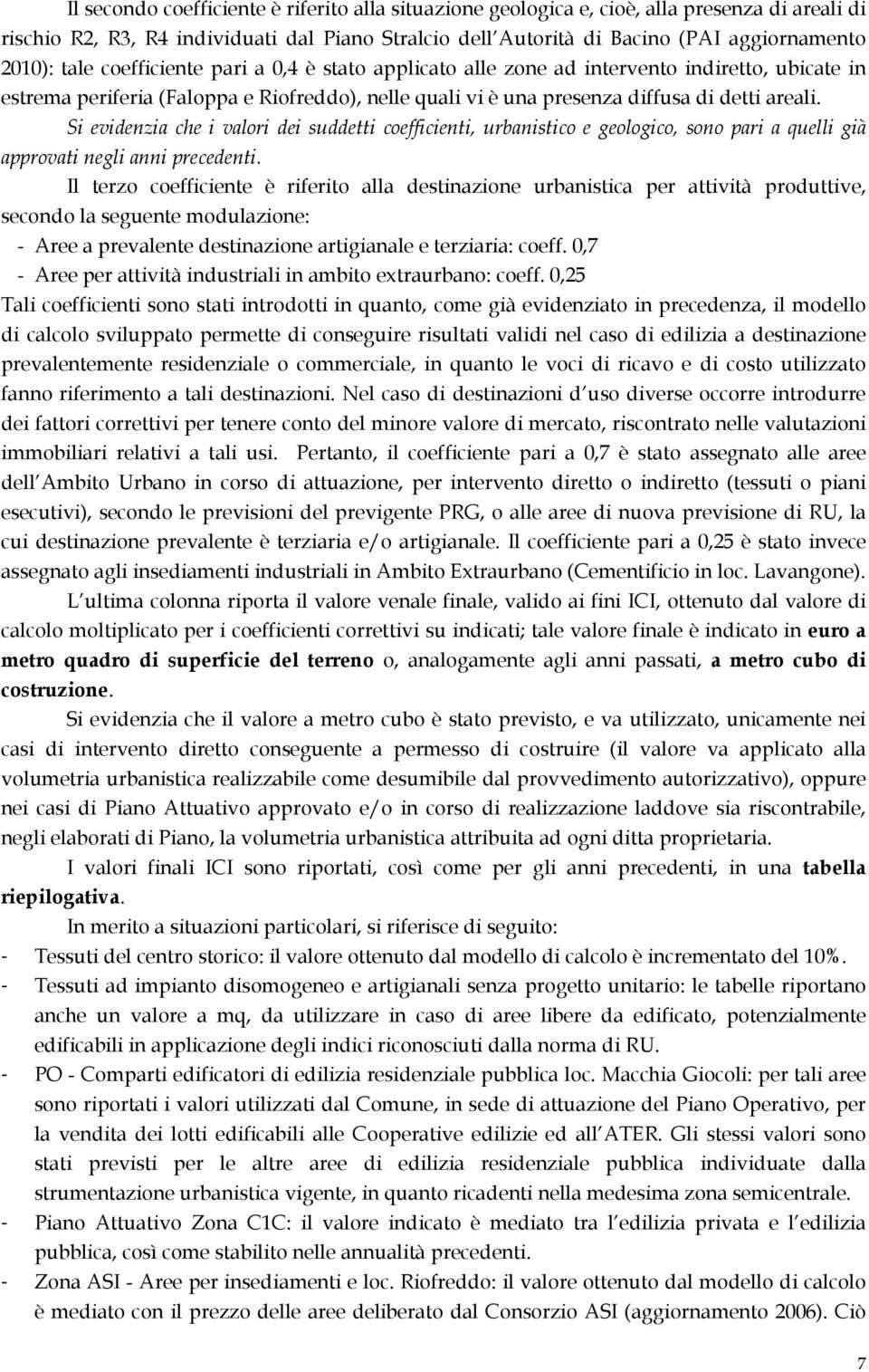 Il secondo coefficiente è riferito alla situazione geologica e, cioè, alla presenza di areali di rischio R2, R3, R4 individuati dal Piano Stralcio dell Autorità di Bacino (PAI aggiornamento 2010): tale coefficiente pari a 0,4 è stato applicato alle zone ad intervento indiretto, ubicate in estrema periferia (Faloppa e Riofreddo), nelle quali vi è una presenza diffusa di detti areali.

Si evidenzia che i valori dei suddetti coefficienti, urbanistico e geologico, sono pari a quelli già approvati negli anni precedenti.

Il terzo coefficiente è riferito alla destinazione urbanistica per attività produttive, secondo la seguente modulazione:
- Aree a prevalente destinazione artigianale e terziaria: coeff. 0,7
- Aree per attività industriali in ambito extraurbano: coeff. 0,25

Tali coefficienti sono stati introdotti in quanto, come già evidenziato in precedenza, il modello di calcolo sviluppato permette di conseguire risultati validi nel caso di edilizia a destinazione prevalentemente residenziale o commerciale, in quanto le voci di ricavo e di costo utilizzato fanno riferimento a tali destinazioni. Nel caso di destinazioni d uso diverse occorre introdurre dei fattori correttivi per tenere conto del minore valore di mercato, riscontrato nelle valutazioni immobiliari relativi a tali usi. Pertanto, il coefficiente pari a 0,7 è stato assegnato alle aree dell Ambito Urbano in corso di attuazione, per intervento diretto o indiretto (tessuti o piani esecutivi), secondo le previsioni del previgente PRG, o alle aree di nuova previsione di RU, la cui destinazione prevalente è terziaria e/o artigianale. Il coefficiente pari a 0,25 è stato invece assegnato agli insediamenti industriali in Ambito Extraurbano (Cementificio in loc. Lavangone).

L ultima colonna riporta il valore venale finale, valido ai fini ICI, ottenuto dal valore di calcolo moltiplicato per i coefficienti correttivi su indicati; tale valore finale è indicato in euro a metro quadro di superficie del terreno o, analogamente agli anni passati, a metro cubo di costruzione.

Si evidenzia che il valore a metro cubo è stato previsto, e va utilizzato, unicamente nei casi di intervento diretto conseguente a permesso di costruire (il valore va applicato alla volumetria urbanistica realizzabile come desumibile dal provvedimento autorizzativo), oppure nei casi di Piano Attuativo approvato e/o in corso di realizzazione laddove sia riscontrabile, negli elaborati di Piano, la volumetria urbanistica attribuita ad ogni ditta proprietaria.

I valori finali ICI sono riportati, così come per gli anni precedenti, in una tabella riepilogativa.

In merito a situazioni particolari, si riferisce di seguito:
- Tessuti del centro storico: il valore ottenuto dal modello di calcolo è incrementato del 10%.
- Tessuti ad impianto disomogeneo e artigianali senza progetto unitario: le tabelle riportano anche un valore a mq, da utilizzare in caso di aree libere da edificato, potenzialmente edificabili in applicazione degli indici riconosciuti dalla norma di RU.
- PO - Comparti edificatori di edilizia residenziale pubblica loc. Macchia Giocoli: per tali aree sono riportati i valori utilizzati dal Comune, in sede di attuazione del Piano Operativo, per la vendita dei lotti edificabili alle Cooperative edilizie ed all ATER. Gli stessi valori sono stati previsti per le altre aree di edilizia residenziale pubblica individuate dalla strumentazione urbanistica vigente, in quanto ricadenti nella medesima zona semicentrale.
- Piano Attuativo Zona C1C: il valore indicato è mediato tra l edilizia privata e l edilizia pubblica, così come stabilito nelle annualità precedenti.
- Zona ASI - Aree per insediamenti e loc. Riofreddo: il valore ottenuto dal modello di calcolo è mediato con il prezzo delle aree deliberato dal Consorzio ASI (aggiornamento 2006). Ciò

7